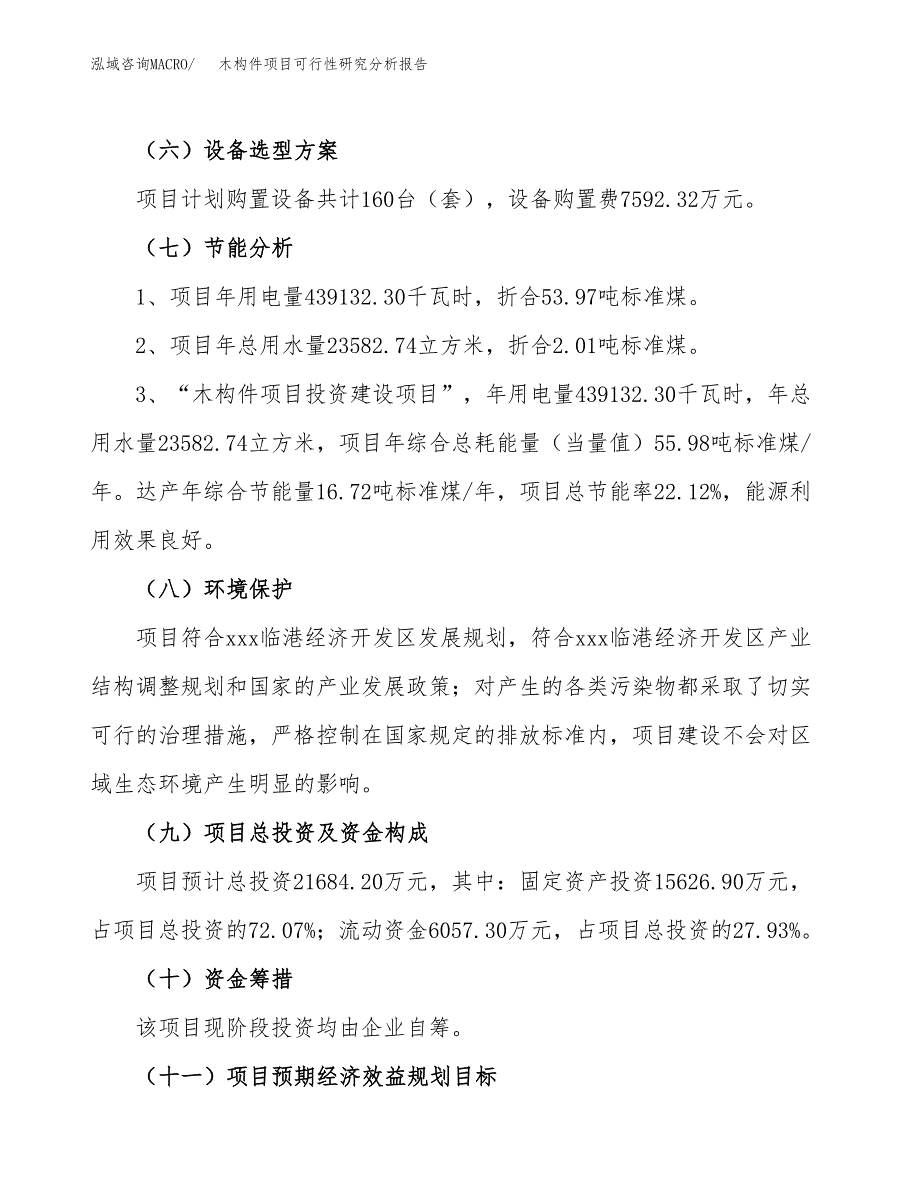 泓域咨询MACRO/　木构件项目可行性研究分析报告

（六）设备选型方案

项目计划购置设备共计160台（套），设备购置费7592.32万元。

（七）节能分析

1、项目年用电量439132.30千瓦时，折合53.97吨标准煤。

2、项目年总用水量23582.74立方米，折合2.01吨标准煤。

3、“木构件项目投资建设项目”，年用电量439132.30千瓦时，年总用水量23582.74立方米，项目年综合总耗能量（当量值）55.98吨标准煤/年。达产年综合节能量16.72吨标准煤/年，项目总节能率22.12%，能源利用效果良好。

（八）环境保护

项目符合xxx临港经济开发区发展规划，符合xxx临港经济开发区产业结构调整规划和国家的产业发展政策；对产生的各类污染物都采取了切实可行的治理措施，严格控制在国家规定的排放标准内，项目建设不会对区域生态环境产生明显的影响。

（九）项目总投资及资金构成

项目预计总投资21684.20万元，其中：固定资产投资15626.90万元，占项目总投资的72.07%；流动资金6057.30万元，占项目总投资的27.93%。

（十）资金筹措

该项目现阶段投资均由企业自筹。

（十一）项目预期经济效益规划目标